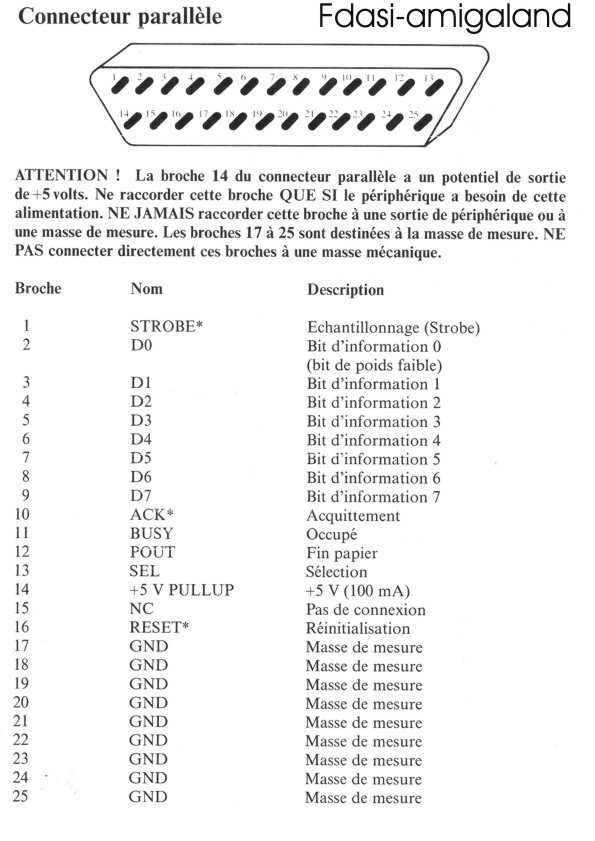 Connecteur parallèle

Fdasi-amigaland

1 2 3 4 5 6 7 8 9 10 11 12 13

14 15 16 17 18 19 20 21 22 23 24 25

ATTENTION ! La broche 14 du connecteur parallèle a un potentiel de sortie de +5 volts. Ne raccorder cette broche QUE SI le périphérique a besoin de cette alimentation. NE JAMAIS raccorder cette broche à une sortie de périphérique ou à une masse de mesure. Les broches 17 à 25 sont destinées à la masse de mesure. NE PAS connecter directement ces broches à une masse mécanique.

| Broche | Nom | Description |
|---|---|---|
| 1 | STROBE* | Echantillonnage (Strobe) |
| 2 | D0 | Bit d'information 0 (bit de poids faible) |
| 3 | D1 | Bit d'information 1 |
| 4 | D2 | Bit d'information 2 |
| 5 | D3 | Bit d'information 3 |
| 6 | D4 | Bit d'information 4 |
| 7 | D5 | Bit d'information 5 |
| 8 | D6 | Bit d'information 6 |
| 9 | D7 | Bit d'information 7 |
| 10 | ACK* | Acquittement |
| 11 | BUSY | Occupé |
| 12 | POUT | Fin papier |
| 13 | SEL | Sélection |
| 14 | +5 V PULLUP | +5 V (100 mA) |
| 15 | NC | Pas de connexion |
| 16 | RESET* | Réinitialisation |
| 17 | GND | Masse de mesure |
| 18 | GND | Masse de mesure |
| 19 | GND | Masse de mesure |
| 20 | GND | Masse de mesure |
| 21 | GND | Masse de mesure |
| 22 | GND | Masse de mesure |
| 23 | GND | Masse de mesure |
| 24 | GND | Masse de mesure |
| 25 | GND | Masse de mesure |